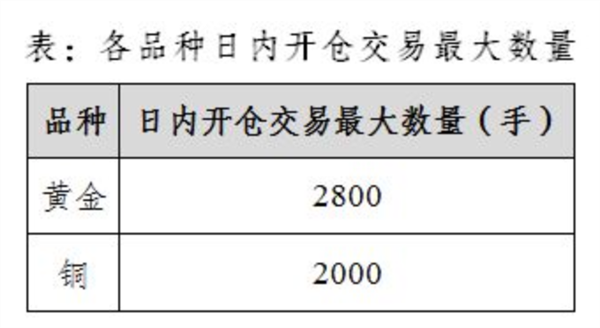 表：各品种日内开仓交易最大数量

| 品种 | 日内开仓交易最大数量（手） |
|---|---|
| 黄金 | 2800 |
| 铜 | 2000 |